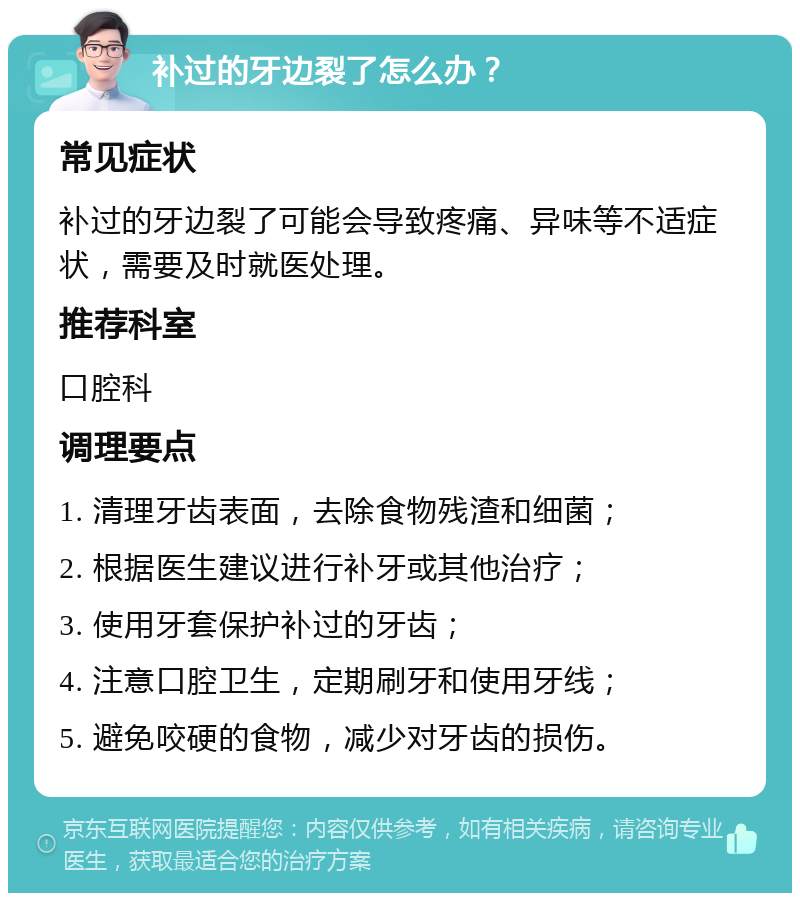 补过的牙边裂了怎么办？

常见症状

补过的牙边裂了可能会导致疼痛、异味等不适症状，需要及时就医处理。

推荐科室

口腔科

调理要点

1. 清理牙齿表面，去除食物残渣和细菌；

2. 根据医生建议进行补牙或其他治疗；

3. 使用牙套保护补过的牙齿；

4. 注意口腔卫生，定期刷牙和使用牙线；

5. 避免咬硬的食物，减少对牙齿的损伤。

京东互联网医院提醒您：内容仅供参考，如有相关疾病，请咨询专业医生，获取最适合您的治疗方案